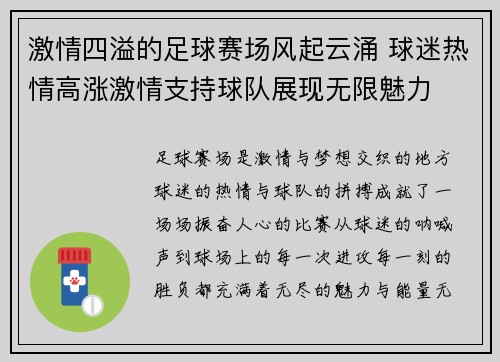 激情四溢的足球赛场风起云涌 球迷热情高涨激情支持球队展现无限魅力

足球赛场是激情与梦想交织的地方球迷的热情与球队的拼搏成就了一场场振奋人心的比赛从球迷的呐喊声到球场上的每一次进攻每一刻的胜负都充满着无尽的魅力与能量无